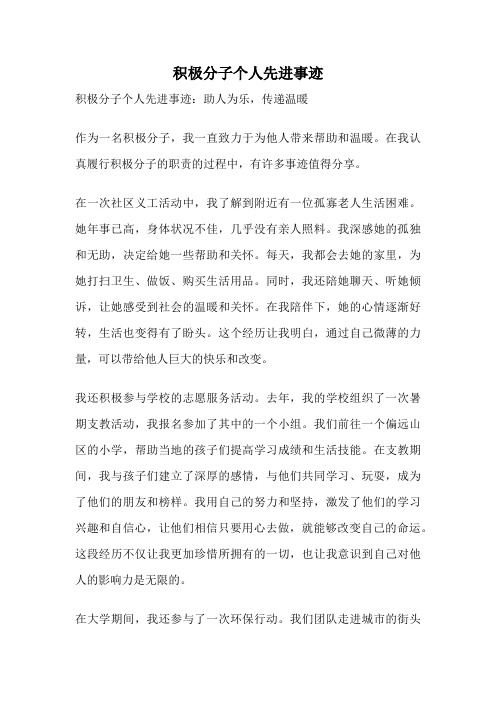 积极分子个人先进事迹

积极分子个人先进事迹：助人为乐，传递温暖

作为一名积极分子，我一直致力于为他人带来帮助和温暖。在我认真履行积极分子的职责的过程中，有许多事迹值得分享。

在一次社区义工活动中，我了解到附近有一位孤寡老人生活困难。她年事已高，身体状况不佳，几乎没有亲人照料。我深感她的孤独和无助，决定给她一些帮助和关怀。每天，我都会去她的家里，为她打扫卫生、做饭、购买生活用品。同时，我还陪她聊天、听她倾诉，让她感受到社会的温暖和关怀。在我陪伴下，她的心情逐渐好转，生活也变得有了盼头。这个经历让我明白，通过自己微薄的力量，可以带给他人巨大的快乐和改变。

我还积极参与学校的志愿服务活动。去年，我的学校组织了一次暑期支教活动，我报名参加了其中的一个小组。我们前往一个偏远山区的小学，帮助当地的孩子们提高学习成绩和生活技能。在支教期间，我与孩子们建立了深厚的感情，与他们共同学习、玩耍，成为了他们的朋友和榜样。我用自己的努力和坚持，激发了他们的学习兴趣和自信心，让他们相信只要用心去做，就能够改变自己的命运。这段经历不仅让我更加珍惜所拥有的一切，也让我意识到自己对他人的影响力是无限的。

在大学期间，我还参与了一次环保行动。我们团队走进城市的街头